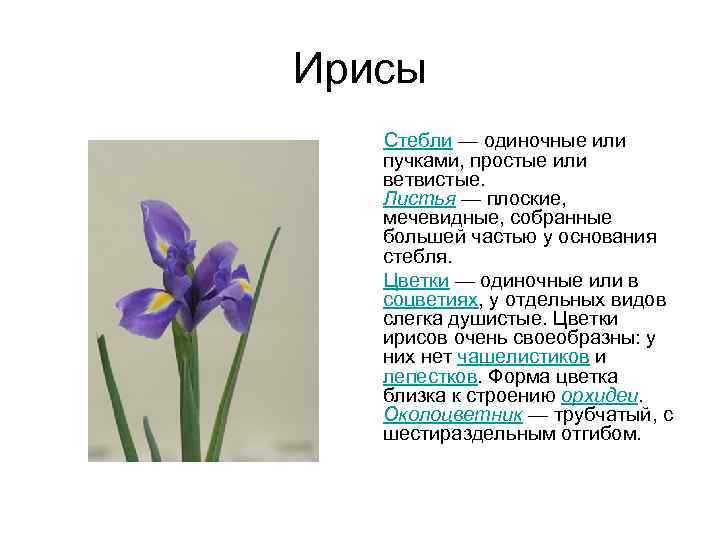 Ирисы

Стебли — одиночные или пучками, простые или ветвистые. Листья — плоские, мечевидные, собранные большей частью у основания стебля.

Цветки — одиночные или в соцветиях, у отдельных видов слегка душистые. Цветки ирисов очень своеобразны: у них нет чашелистиков и лепестков. Форма цветка близка к строению орхидеи. Околоцветник — трубчатый, с шестираздельным отгибом.